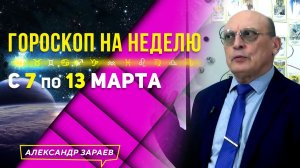 ГОРОСКОП НА НЕДЕЛЮ

С 7 по 13 МАРТА

АЛЕКСАНДР ЗАРАЕВ